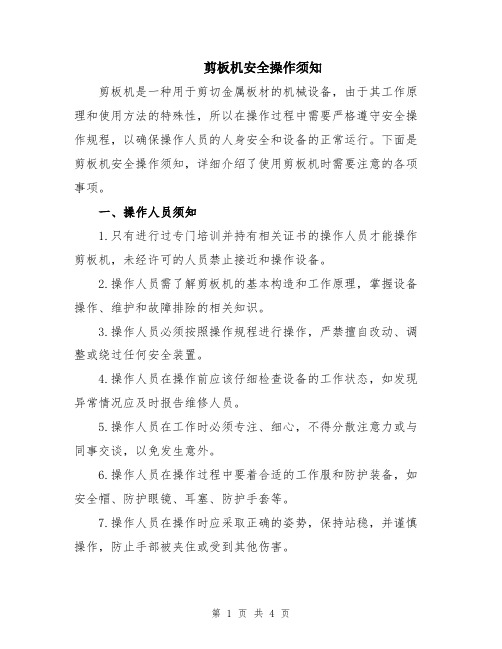 剪板机安全操作须知

剪板机是一种用于剪切金属板材的机械设备，由于其工作原理和使用方法的特殊性，所以在操作过程中需要严格遵守安全操作规程，以确保操作人员的人身安全和设备的正常运行。下面是剪板机安全操作须知，详细介绍了使用剪板机时需要注意的各项事项。

一、操作人员须知

1.只有进行过专门培训并持有相关证书的操作人员才能操作剪板机，未经许可的人员禁止接近和操作设备。

2.操作人员需了解剪板机的基本构造和工作原理，掌握设备操作、维护和故障排除的相关知识。

3.操作人员必须按照操作规程进行操作，严禁擅自改动、调整或绕过任何安全装置。

4.操作人员在操作前应该仔细检查设备的工作状态，如发现异常情况应及时报告维修人员。

5.操作人员在工作时必须专注、细心，不得分散注意力或与同事交谈，以免发生意外。

6.操作人员在操作过程中要着合适的工作服和防护装备，如安全帽、防护眼镜、耳塞、防护手套等。

7.操作人员在操作时应采取正确的姿势，保持站稳，并谨慎操作，防止手部被夹住或受到其他伤害。

第 1 页 共 4 页